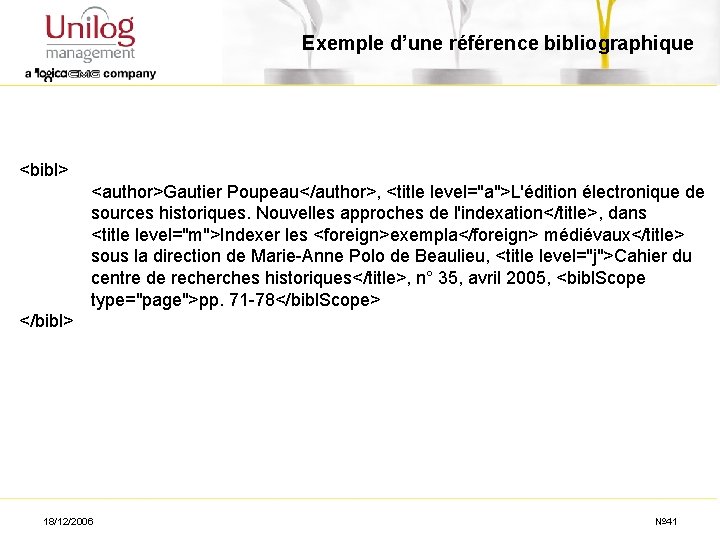 Unilog
management
a logicaCMG company

Exemple d'une référence bibliographique

<bibl>

<author>Gautier Poupeau</author>, <title level="a">L'édition électronique de sources historiques. Nouvelles approches de l'indexation</title>, dans <title level="m">Indexer les <foreign>exempla</foreign> médiévaux</title> sous la direction de Marie-Anne Polo de Beaulieu, <title level="j">Cahier du centre de recherches historiques</title>, n° 35, avril 2005, <biblScope type="page">pp. 71-78</biblScope>

</bibl>

18/12/2006

№41